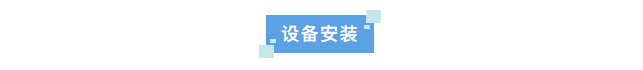 设备安装